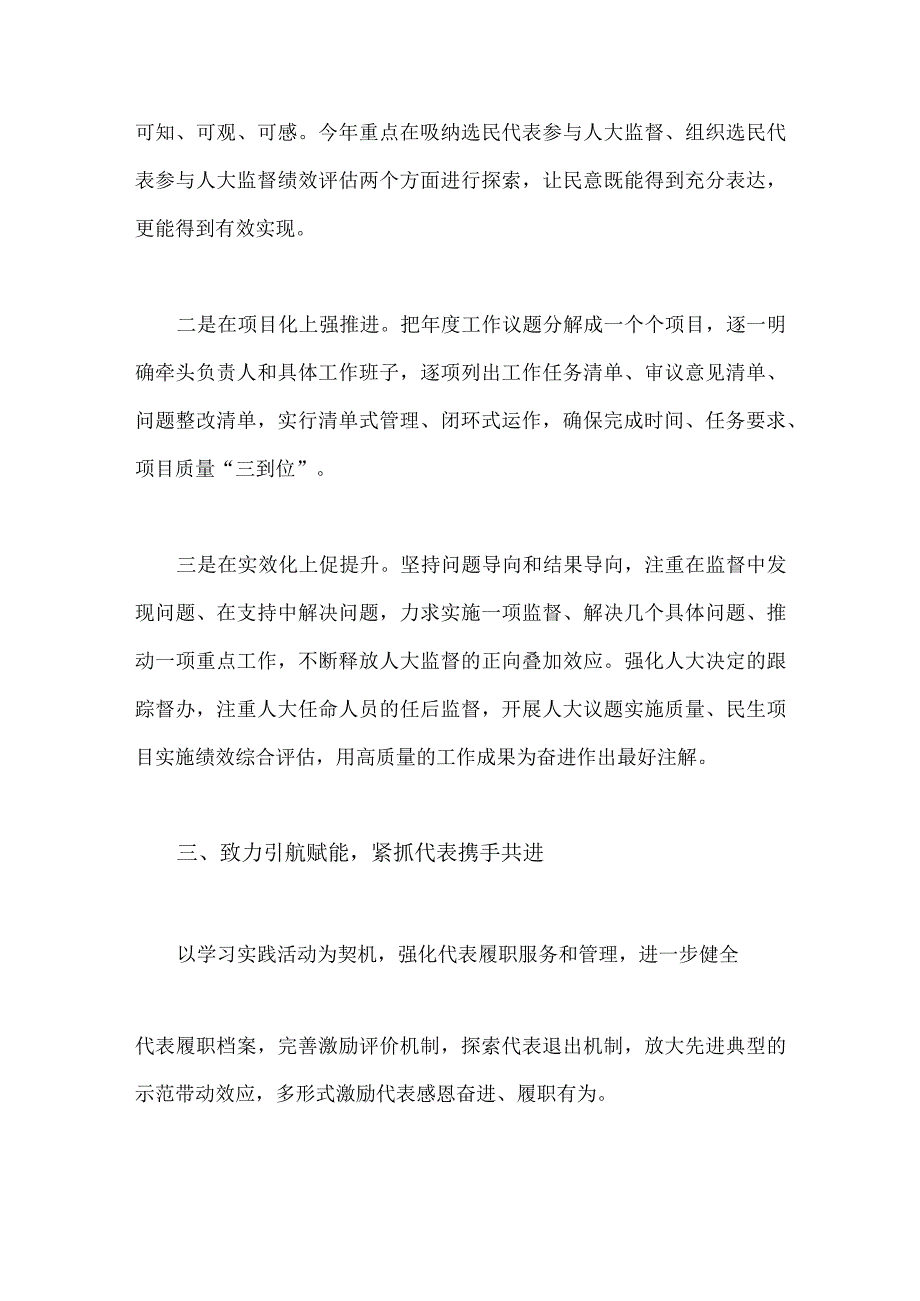 可知、可观、可感。今年重点在吸纳选民代表参与人大监督、组织选民代表参与人大监督绩效评估两个方面进行探索，让民意既能得到充分表达，更能得到有效实现。

二是在项目化上强推进。把年度工作议题分解成一个个项目，逐一明确牵头负责人和具体工作班子，逐项列出工作任务清单、审议意见清单、问题整改清单，实行清单式管理、闭环式运作，确保完成时间、任务要求、项目质量“三到位”。

三是在实效化上促提升。坚持问题导向和结果导向，注重在监督中发现问题、在支持中解决问题，力求实施一项监督、解决几个具体问题、推动一项重点工作，不断释放人大监督的正向叠加效应。强化人大决定的跟踪督办，注重人大任命人员的任后监督，开展人大议题实施质量、民生项目实施绩效综合评估，用高质量的工作成果为奋进作出最好注解。

三、致力引航赋能，紧抓代表携手共进

以学习实践活动为契机，强化代表履职服务和管理，进一步健全

代表履职档案，完善激励评价机制，探索代表退出机制，放大先进典型的示范带动效应，多形式激励代表感恩奋进、履职有为。